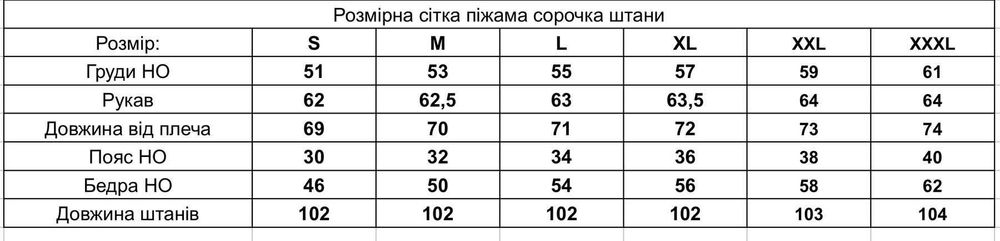 Розмірна сітка піжама сорочка штани

| Розмір: | S | M | L | XL | XXL | XXXL |
|---|---|---|---|---|---|---|
| Груди НО | 51 | 53 | 55 | 57 | 59 | 61 |
| Рукав | 62 | 62,5 | 63 | 63,5 | 64 | 64 |
| Довжина від плеча | 69 | 70 | 71 | 72 | 73 | 74 |
| Пояс НО | 30 | 32 | 34 | 36 | 38 | 40 |
| Бедра НО | 46 | 50 | 54 | 56 | 58 | 62 |
| Довжина штанів | 102 | 102 | 102 | 102 | 103 | 104 |